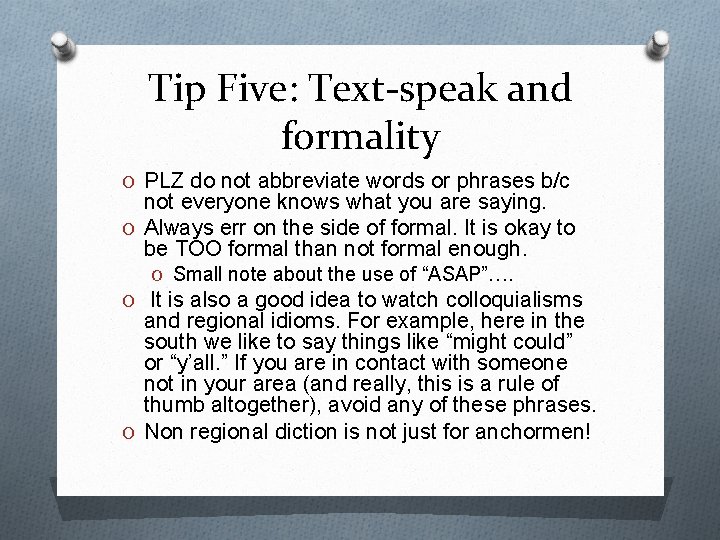 Tip Five: Text-speak and formality

O PLZ do not abbreviate words or phrases b/c not everyone knows what you are saying.
O Always err on the side of formal. It is okay to be TOO formal than not formal enough.
O Small note about the use of “ASAP”….
O It is also a good idea to watch colloquialisms and regional idioms. For example, here in the south we like to say things like “might could” or “y’all.” If you are in contact with someone not in your area (and really, this is a rule of thumb altogether), avoid any of these phrases.
O Non regional diction is not just for anchormen!